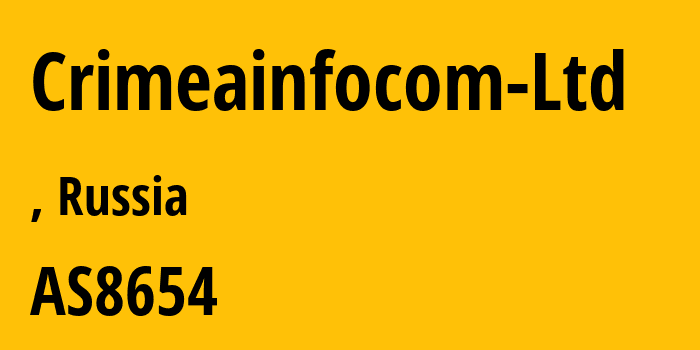 Crimeainfocom-Ltd

, Russia

AS8654